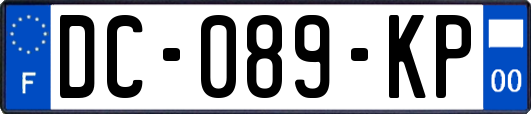 F
DC-089-KP
00